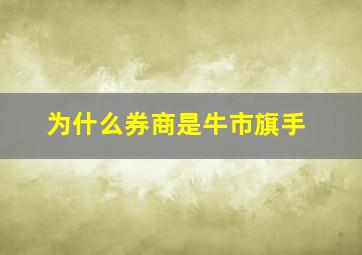 为什么券商是牛市旗手